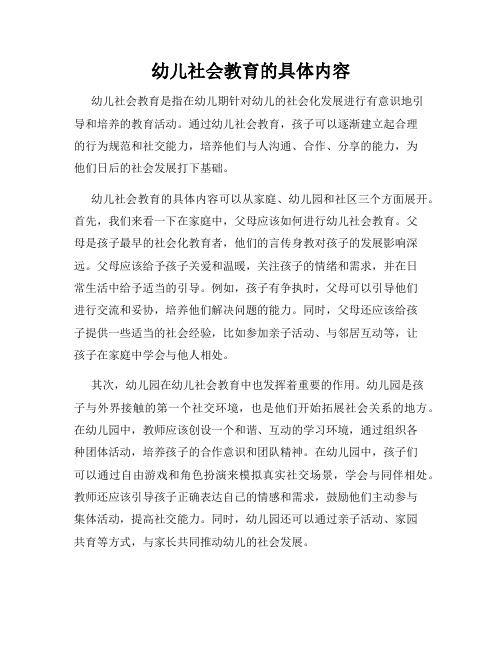 幼儿社会教育的具体内容

幼儿社会教育是指在幼儿期针对幼儿的社会化发展进行有意识地引导和培养的教育活动。通过幼儿社会教育，孩子可以逐渐建立起合理的行为规范和社交能力，培养他们与人沟通、合作、分享的能力，为他们日后的社会发展打下基础。

幼儿社会教育的具体内容可以从家庭、幼儿园和社区三个方面展开。首先，我们来看一下在家庭中，父母应该如何进行幼儿社会教育。父母是孩子最早的社会化教育者，他们的言传身教对孩子的发展影响深远。父母应该给予孩子关爱和温暖，关注孩子的情绪和需求，并在日常生活中给予适当的引导。例如，孩子有争执时，父母可以引导他们进行交流和妥协，培养他们解决问题的能力。同时，父母还应该给孩子提供一些适当的社会经验，比如参加亲子活动、与邻居互动等，让孩子在家庭中学会与他人相处。

其次，幼儿园在幼儿社会教育中也发挥着重要的作用。幼儿园是孩子与外界接触的第一个社交环境，也是他们开始拓展社会关系的地方。在幼儿园中，教师应该创设一个和谐、互动的学习环境，通过组织各种团体活动，培养孩子的合作意识和团队精神。在幼儿园中，孩子们可以通过自由游戏和角色扮演来模拟真实社交场景，学会与同伴相处。教师还应该引导孩子正确表达自己的情感和需求，鼓励他们主动参与集体活动，提高社交能力。同时，幼儿园还可以通过亲子活动、家园共育等方式，与家长共同推动幼儿的社会发展。